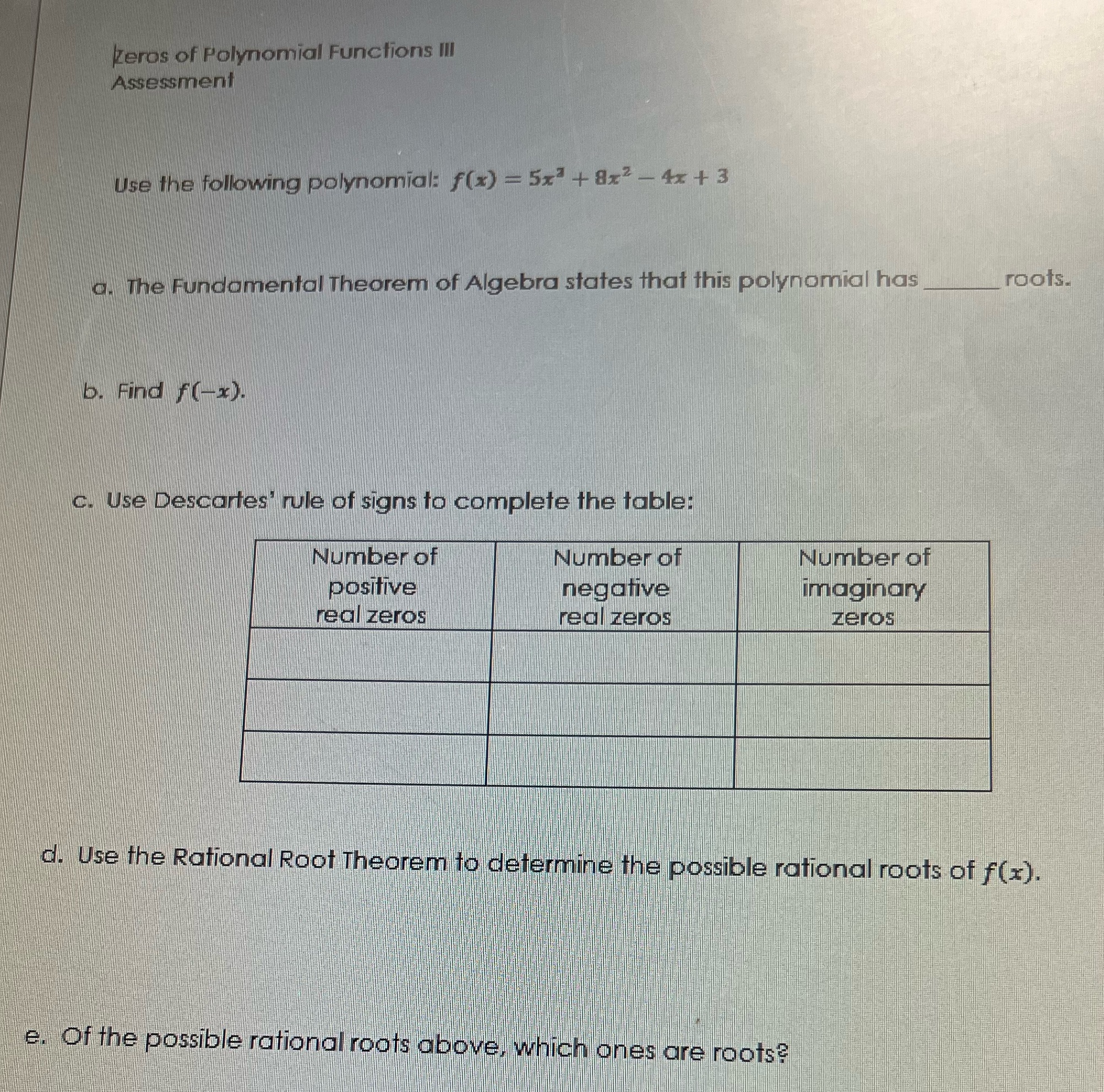 Zeros of Polynomial Functions III
Assessment

Use the following polynomial: $f(x) = 5x^3 + 8x^2 - 4x + 3$

a. The Fundamental Theorem of Algebra states that this polynomial has ______ roots.

b. Find $f(-x)$.

c. Use Descartes' rule of signs to complete the table:

| Number of positive real zeros | Number of negative real zeros | Number of imaginary zeros |
|---|---|---|
| | | |
| | | |
| | | |

d. Use the Rational Root Theorem to determine the possible rational roots of $f(x)$.

e. Of the possible rational roots above, which ones are roots?